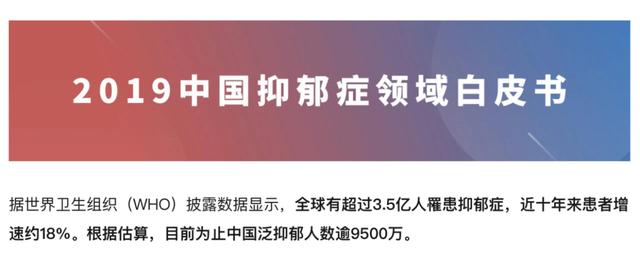 2019中国抑郁症领域白皮书

据世界卫生组织（WHO）披露数据显示，全球有超过3.5亿人罹患抑郁症，近十年来患者增速约18%。根据估算，目前为止中国泛抑郁人数逾9500万。